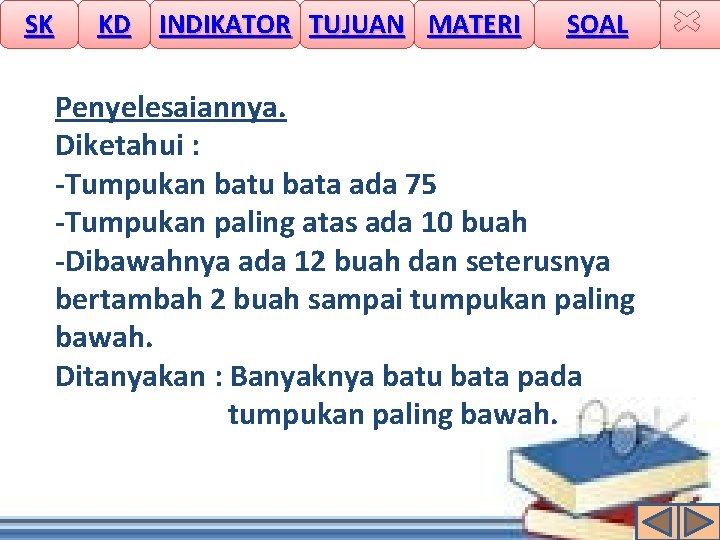 SK KD INDIKATOR TUJUAN MATERI SOAL

Penyelesaiannya.
Diketahui :
-Tumpukan batu bata ada 75
-Tumpukan paling atas ada 10 buah
-Dibawahnya ada 12 buah dan seterusnya bertambah 2 buah sampai tumpukan paling bawah.
Ditanyakan : Banyaknya batu bata pada tumpukan paling bawah.